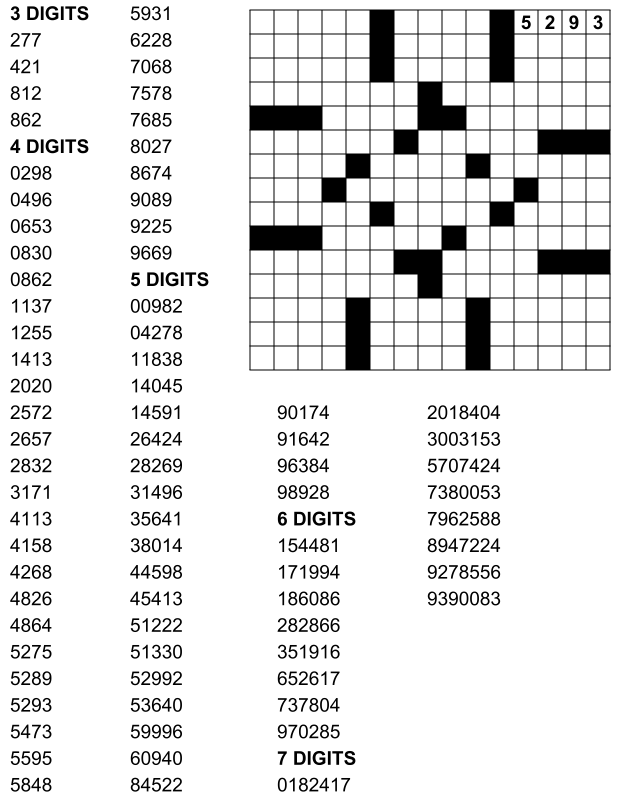 3 DIGITS
277
421
812
862
4 DIGITS
0298
0496
0653
0830
0862
1137
1255
1413
2020
2572
2657
2832
3171
4113
4158
4268
4826
4864
5275
5289
5293
5473
5595
5848

5931
6228
7068
7578
7685
8027
8674
9089
9225
9669
5 DIGITS
00982
04278
11838
14045
14591
26424
28269
31496
35641
38014
44598
45413
51222
51330
52992
53640
59996
60940
84522

5 2 9 3

90174
91642
96384
98928
6 DIGITS
154481
171994
186086
282866
351916
652617
737804
970285
7 DIGITS
0182417

2018404
3003153
5707424
7380053
7962588
8947224
9278556
9390083